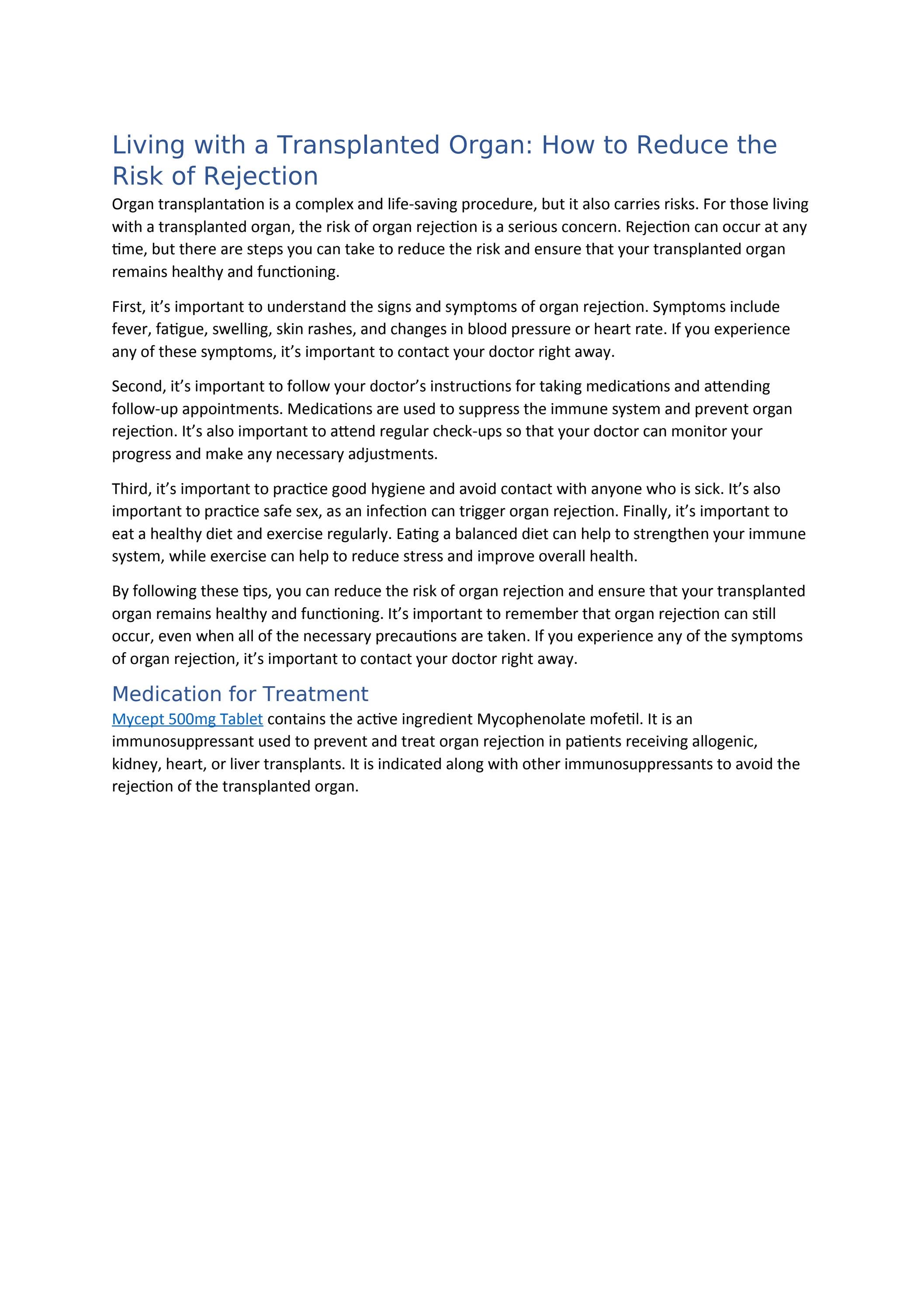 Living with a Transplanted Organ: How to Reduce the Risk of Rejection

Organ transplantation is a complex and life-saving procedure, but it also carries risks. For those living with a transplanted organ, the risk of organ rejection is a serious concern. Rejection can occur at any time, but there are steps you can take to reduce the risk and ensure that your transplanted organ remains healthy and functioning.

First, it’s important to understand the signs and symptoms of organ rejection. Symptoms include fever, fatigue, swelling, skin rashes, and changes in blood pressure or heart rate. If you experience any of these symptoms, it’s important to contact your doctor right away.

Second, it’s important to follow your doctor’s instructions for taking medications and attending follow-up appointments. Medications are used to suppress the immune system and prevent organ rejection. It’s also important to attend regular check-ups so that your doctor can monitor your progress and make any necessary adjustments.

Third, it’s important to practice good hygiene and avoid contact with anyone who is sick. It’s also important to practice safe sex, as an infection can trigger organ rejection. Finally, it’s important to eat a healthy diet and exercise regularly. Eating a balanced diet can help to strengthen your immune system, while exercise can help to reduce stress and improve overall health.

By following these tips, you can reduce the risk of organ rejection and ensure that your transplanted organ remains healthy and functioning. It’s important to remember that organ rejection can still occur, even when all of the necessary precautions are taken. If you experience any of the symptoms of organ rejection, it’s important to contact your doctor right away.

Medication for Treatment

Mycept 500mg Tablet contains the active ingredient Mycophenolate mofetil. It is an immunosuppressant used to prevent and treat organ rejection in patients receiving allogenic, kidney, heart, or liver transplants. It is indicated along with other immunosuppressants to avoid the rejection of the transplanted organ.